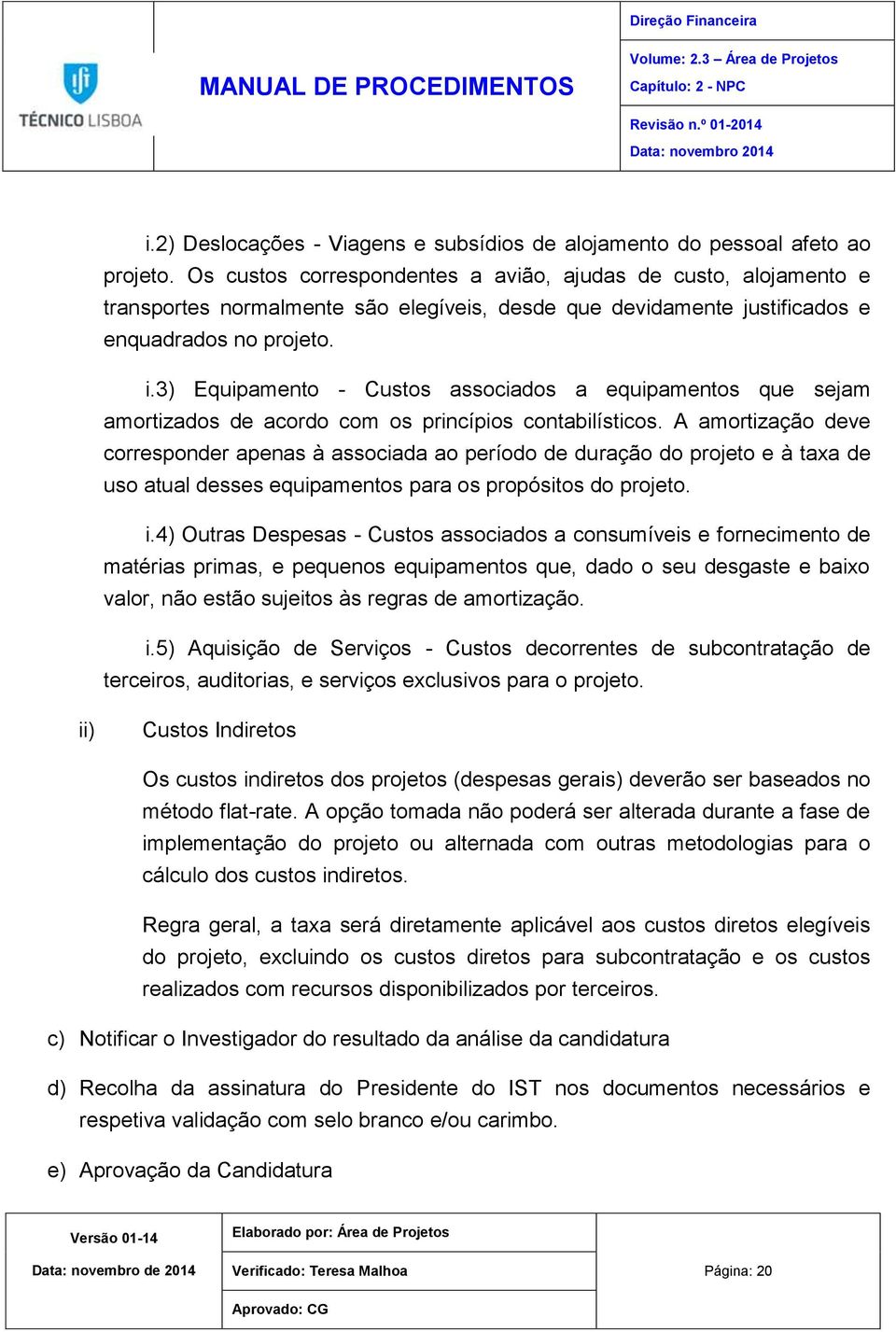 TÉCNICO LISBOA

MANUAL DE PROCEDIMENTOS

Direção Financeira

Volume: 2.3 – Área de Projetos

Capítulo: 2 - NPC

Revisão n.º 01-2014

Data: novembro 2014

i.2) Deslocações - Viagens e subsídios de alojamento do pessoal afeto ao projeto. Os custos correspondentes a avião, ajudas de custo, alojamento e transportes normalmente são elegíveis, desde que devidamente justificados e enquadrados no projeto.

i.3) Equipamento - Custos associados a equipamentos que sejam amortizados de acordo com os princípios contabilísticos. A amortização deve corresponder apenas à associada ao período de duração do projeto e à taxa de uso atual desses equipamentos para os propósitos do projeto.

i.4) Outras Despesas - Custos associados a consumíveis e fornecimento de matérias primas, e pequenos equipamentos que, dado o seu desgaste e baixo valor, não estão sujeitos às regras de amortização.

i.5) Aquisição de Serviços - Custos decorrentes de subcontratação de terceiros, auditorias, e serviços exclusivos para o projeto.

ii) Custos Indiretos

Os custos indiretos dos projetos (despesas gerais) deverão ser baseados no método flat-rate. A opção tomada não poderá ser alterada durante a fase de implementação do projeto ou alternada com outras metodologias para o cálculo dos custos indiretos.

Regra geral, a taxa será diretamente aplicável aos custos diretos elegíveis do projeto, excluindo os custos diretos para subcontratação e os custos realizados com recursos disponibilizados por terceiros.

c) Notificar o Investigador do resultado da análise da candidatura

d) Recolha da assinatura do Presidente do IST nos documentos necessários e respetiva validação com selo branco e/ou carimbo.

e) Aprovação da Candidatura

Versão 01-14

Data: novembro de 2014

Elaborado por: Área de Projetos

Verificado: Teresa Malhoa

Aprovado: CG

Página: 20